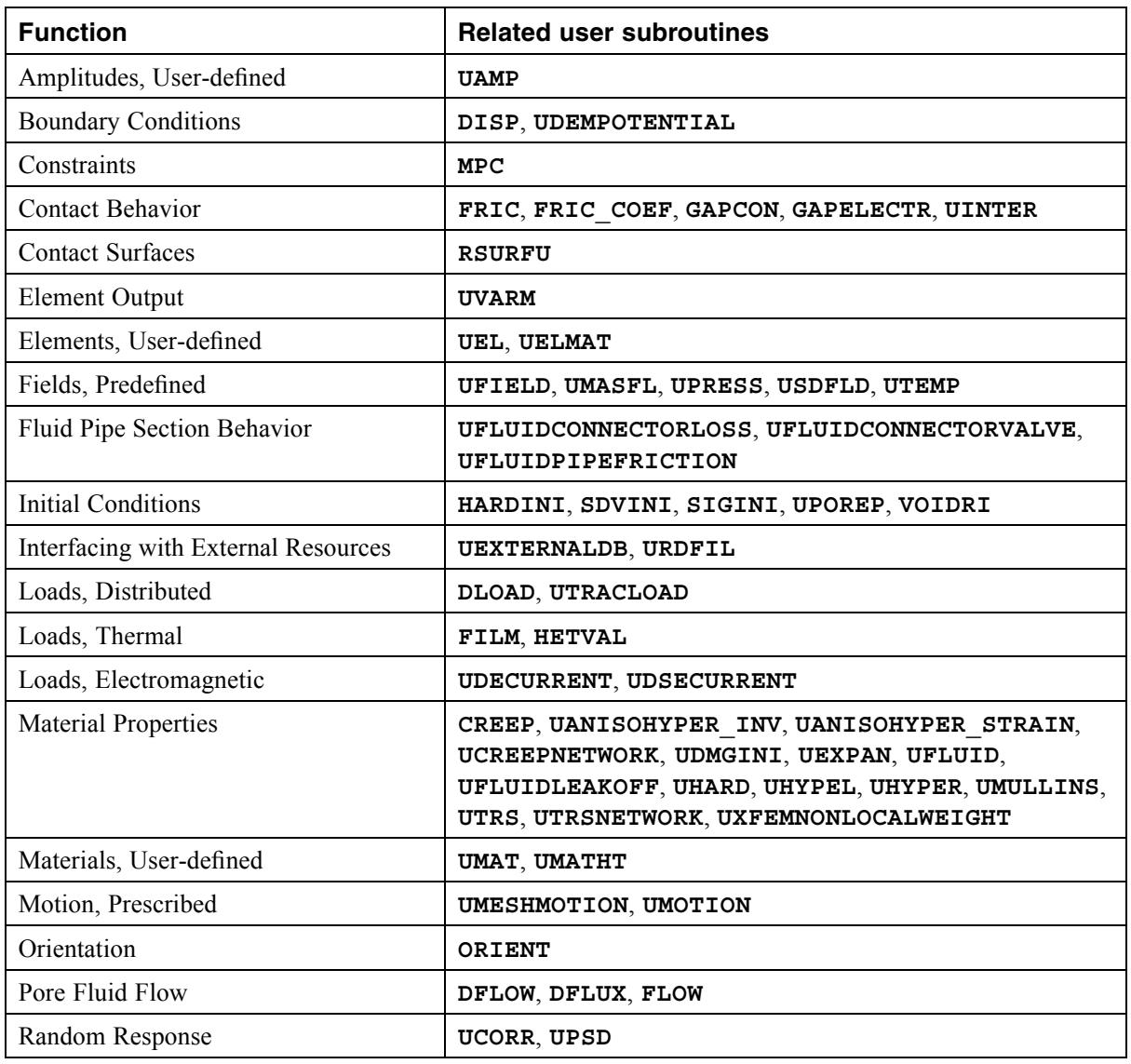 | Function | Related user subroutines |
|---|---|
| Amplitudes, User-defined | UAMP |
| Boundary Conditions | DISP, UDEMPOTENTIAL |
| Constraints | MPC |
| Contact Behavior | FRIC, FRIC_COEF, GAPCON, GAPELECTR, UINTER |
| Contact Surfaces | RSURFU |
| Element Output | UVARM |
| Elements, User-defined | UEL, UELMAT |
| Fields, Predefined | UFIELD, UMASFL, UPRESS, USDFLD, UTEMP |
| Fluid Pipe Section Behavior | UFLUIDCONNECTORLOSS, UFLUIDCONNECTORVALVE, UFLUIDPIPEFRICTION |
| Initial Conditions | HARDINI, SDVINI, SIGINI, UPOREP, VOIDRI |
| Interfacing with External Resources | UEXTERNALDB, URDFIL |
| Loads, Distributed | DLOAD, UTRACLOAD |
| Loads, Thermal | FILM, HETVAL |
| Loads, Electromagnetic | UDECURRENT, UDSECURRENT |
| Material Properties | CREEP, UANISOHYPER_INV, UANISOHYPER_STRAIN, UCREEPNETWORK, UDMGINI, UEXPAN, UFLUID, UFLUIDLEAKOFF, UHARD, UHYPEL, UHYPER, UMULLINS, UTRS, UTRSNETWORK, UXFEMNONLOCALWEIGHT |
| Materials, User-defined | UMAT, UMATHT |
| Motion, Prescribed | UMESHMOTION, UMOTION |
| Orientation | ORIENT |
| Pore Fluid Flow | DFLOW, DFLUX, FLOW |
| Random Response | UCORR, UPSD |